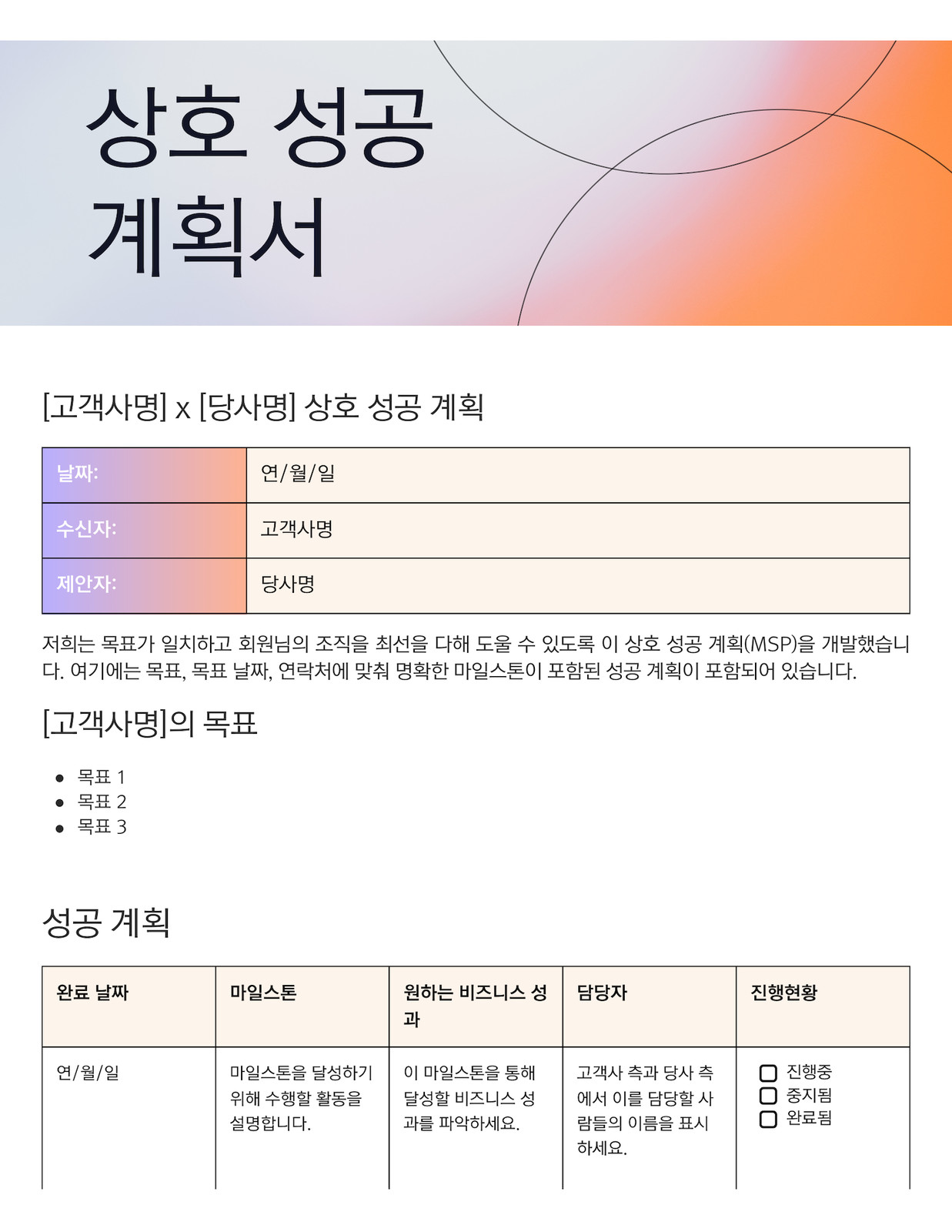 상호 성공 계획서

[고객사명] x [당사명] 상호 성공 계획

| 날짜: | 연/월/일 |
|---|---|
| 수신자: | 고객사명 |
| 제안자: | 당사명 |

저희는 목표가 일치하고 회원님의 조직을 최선을 다해 도울 수 있도록 이 상호 성공 계획(MSP)을 개발했습니다. 여기에는 목표, 목표 날짜, 연락처에 맞춰 명확한 마일스톤이 포함된 성공 계획이 포함되어 있습니다.

[고객사명]의 목표

- 목표 1
- 목표 2
- 목표 3

성공 계획

| 완료 날짜 | 마일스톤 | 원하는 비즈니스 성과 | 담당자 | 진행현황 |
|---|---|---|---|---|
| 연/월/일 | 마일스톤을 달성하기 위해 수행할 활동을 설명합니다. | 이 마일스톤을 통해 달성할 비즈니스 성과를 파악하세요. | 고객사 측과 당사 측에서 이를 담당할 사람들의 이름을 표시하세요. | ☐ 진행중 ☐ 중지됨 ☐ 완료됨 |